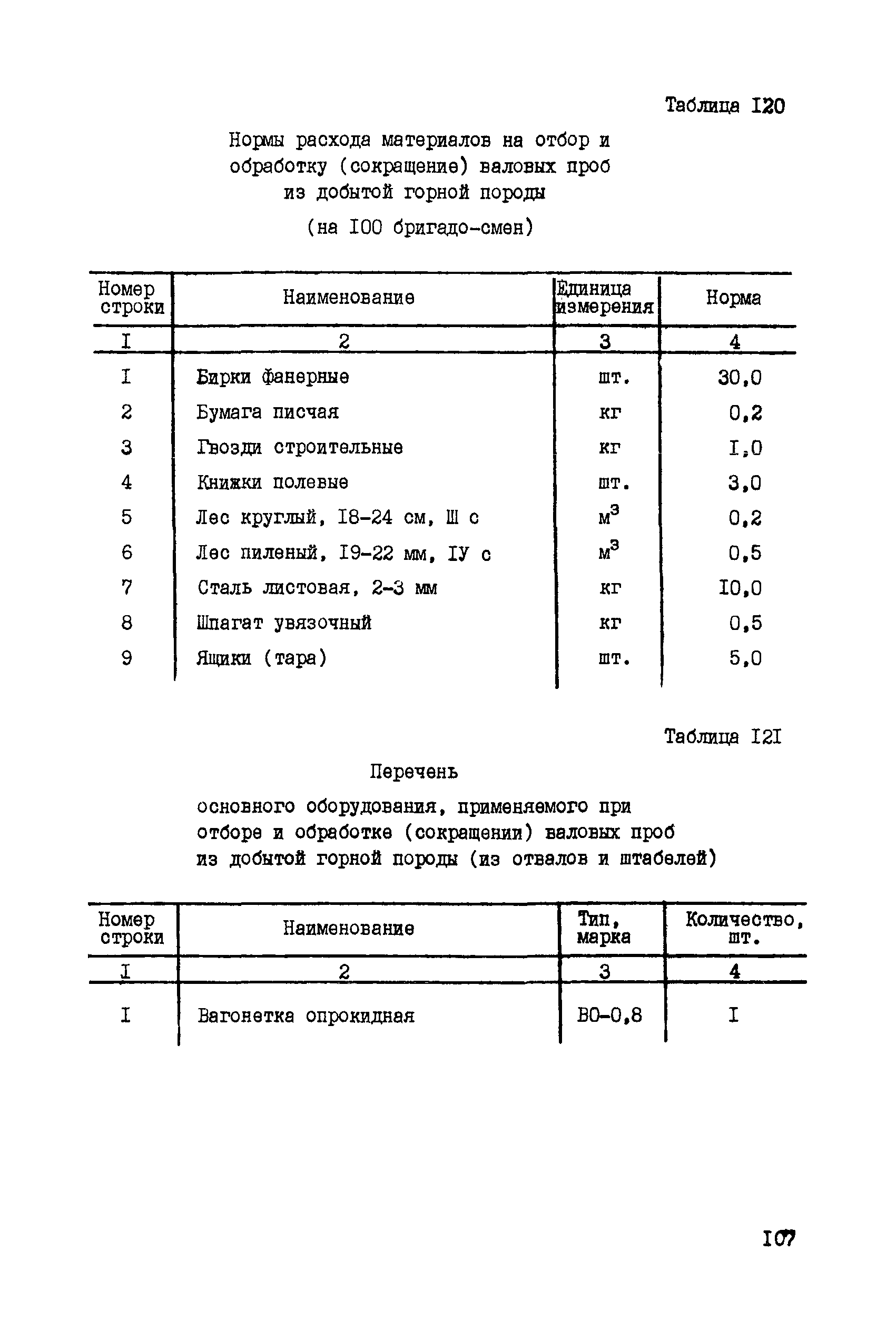 Таблица I20

Нормы расхода материалов на отбор и обработку (сокращение) валовых проб из добытой горной породы

(на I00 бригадо-смен)

| Номер строки | Наименование | Единица измерения | Норма |
|---|---|---|---|
| I | 2 | 3 | 4 |
| I | Бирки фанерные | шт. | 30,0 |
| 2 | Бумага писчая | кг | 0,2 |
| 3 | Гвозди строительные | кг | I,0 |
| 4 | Книжки полевые | шт. | 3,0 |
| 5 | Лес круглый, I8-24 см, Ш с | $м^3$ | 0,2 |
| 6 | Лес пиленый, I9-22 мм, IУ с | $м^3$ | 0,5 |
| 7 | Сталь листовая, 2-3 мм | кг | I0,0 |
| 8 | Шпагат увязочный | кг | 0,5 |
| 9 | Ящики (тара) | шт. | 5,0 |

Таблица I2I

Перечень

основного оборудования, применяемого при отборе и обработке (сокращении) валовых проб из добытой горной породы (из отвалов и штабелей)

| Номер строки | Наименование | Тип, марка | Количество, шт. |
|---|---|---|---|
| I | 2 | 3 | 4 |
| I | Вагонетка опрокидная | ВО-0,8 | I |

I07